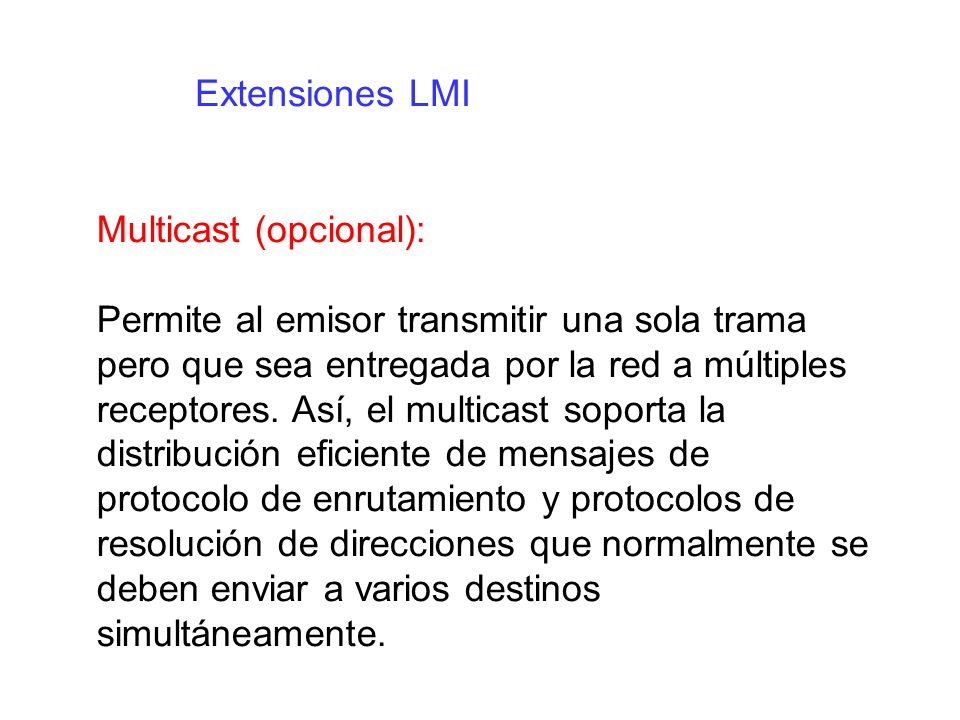 Extensiones LMI

Multicast (opcional):

Permite al emisor transmitir una sola trama pero que sea entregada por la red a múltiples receptores. Así, el multicast soporta la distribución eficiente de mensajes de protocolo de enrutamiento y protocolos de resolución de direcciones que normalmente se deben enviar a varios destinos simultáneamente.